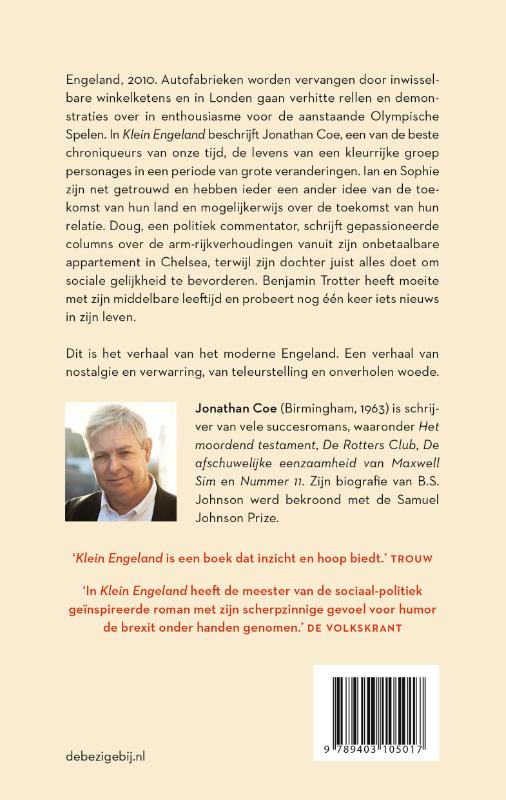 Engeland, 2010. Autofabrieken worden vervangen door inwisselbare winkelketens en in Londen gaan verhitte rellen en demonstraties over in enthousiasme voor de aanstaande Olympische Spelen. In Klein Engeland beschrijft Jonathan Coe, een van de beste chroniqueurs van onze tijd, de levens van een kleurrijke groep personages in een periode van grote veranderingen. Ian en Sophie zijn net getrouwd en hebben ieder een ander idee van de toekomst van hun land en mogelijkerwijs over de toekomst van hun relatie. Doug, een politiek commentator, schrijft gepassioneerde columns over de arm-rijkverhoudingen vanuit zijn onbetaalbare appartement in Chelsea, terwijl zijn dochter juist alles doet om sociale gelijkheid te bevorderen. Benjamin Trotter heeft moeite met zijn middelbare leeftijd en probeert nog één keer iets nieuws in zijn leven.

Dit is het verhaal van het moderne Engeland. Een verhaal van nostalgie en verwarring, van teleurstelling en onverholen woede.

Jonathan Coe (Birmingham, 1963) is schrijver van vele succesromans, waaronder Het moordend testament, De Rotters Club, De afschuwelijke eenzaamheid van Maxwell Sim en Nummer 11. Zijn biografie van B.S. Johnson werd bekroond met de Samuel Johnson Prize.

'Klein Engeland is een boek dat inzicht en hoop biedt.' TROUW

'In Klein Engeland heeft de meester van de sociaal-politiek geïnspireerde roman met zijn scherpzinnige gevoel voor humor de brexit onder handen genomen.' DE VOLKSKRANT

9 789403 105017

debezigebij.nl